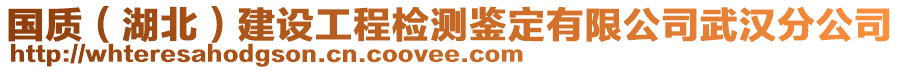 国质（湖北）建设工程检测鉴定有限公司武汉分公司
http://whteresahodgson.cn.coovee.com